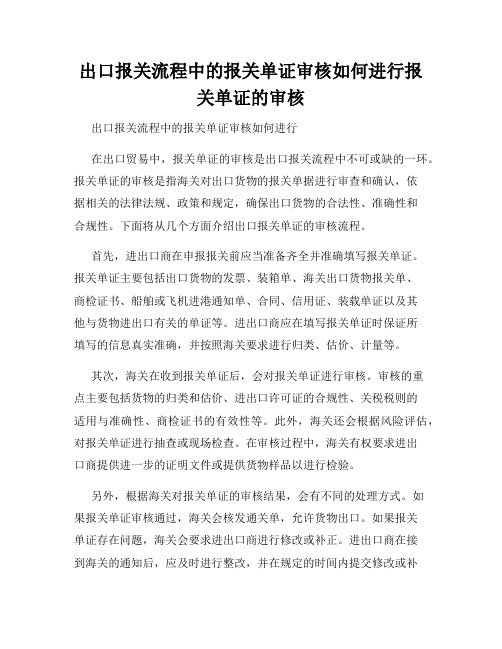 出口报关流程中的报关单证审核如何进行报关单证的审核

出口报关流程中的报关单证审核如何进行

在出口贸易中，报关单证的审核是出口报关流程中不可或缺的一环。报关单证的审核是指海关对出口货物的报关单据进行审查和确认，依据相关的法律法规、政策和规定，确保出口货物的合法性、准确性和合规性。下面将从几个方面介绍出口报关单证的审核流程。

首先，进出口商在申报报关前应当准备齐全并准确填写报关单证。报关单证主要包括出口货物的发票、装箱单、海关出口货物报关单、商检证书、船舶或飞机进港通知单、合同、信用证、装载单证以及其他与货物进出口有关的单证等。进出口商应在填写报关单证时保证所填写的信息真实准确，并按照海关要求进行归类、估价、计量等。

其次，海关在收到报关单证后，会对报关单证进行审核。审核的重点主要包括货物的归类和估价、进出口许可证的合规性、关税税则的适用与准确性、商检证书的有效性等。此外，海关还会根据风险评估，对报关单证进行抽查或现场检查。在审核过程中，海关有权要求进出口商提供进一步的证明文件或提供货物样品以进行检验。

另外，根据海关对报关单证的审核结果，会有不同的处理方式。如果报关单证审核通过，海关会核发通关单，允许货物出口。如果报关单证存在问题，海关会要求进出口商进行修改或补正。进出口商在接到海关的通知后，应及时进行整改，并在规定的时间内提交修改或补